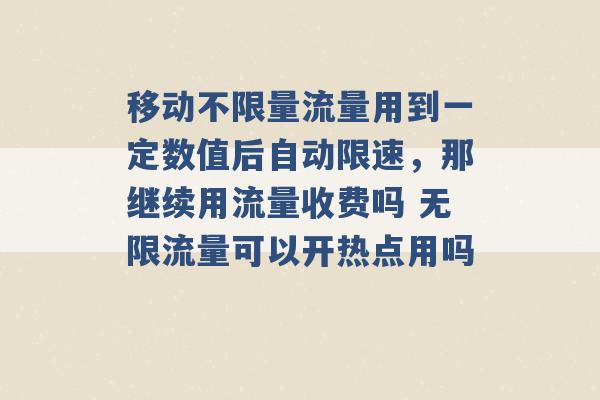 移动不限量流量用到一定数值后自动限速，那继续用流量收费吗 无限流量可以开热点用吗